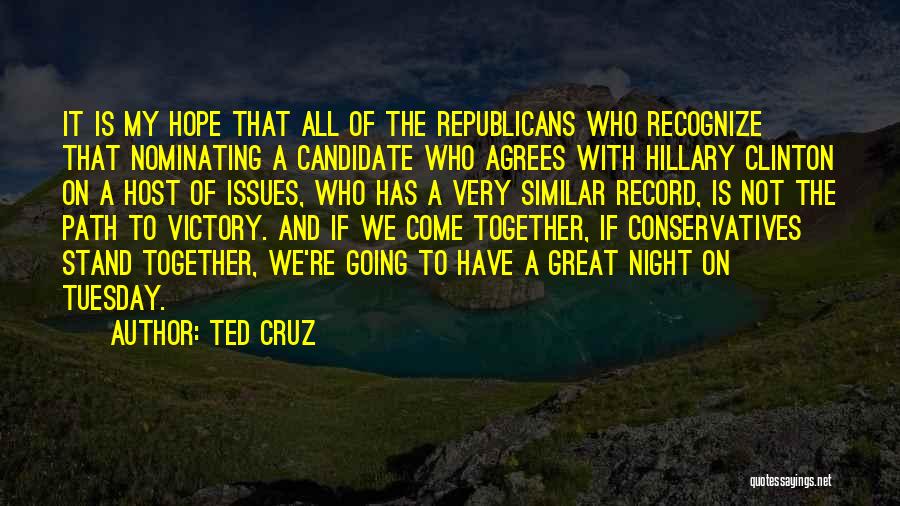 IT IS MY HOPE THAT ALL OF THE REPUBLICANS WHO RECOGNIZE THAT NOMINATING A CANDIDATE WHO AGREES WITH HILLARY CLINTON ON A HOST OF ISSUES, WHO HAS A VERY SIMILAR RECORD, IS NOT THE PATH TO VICTORY. AND IF WE COME TOGETHER, IF CONSERVATIVES STAND TOGETHER, WE'RE GOING TO HAVE A GREAT NIGHT ON TUESDAY.

AUTHOR: TED CRUZ

quotessayings.net